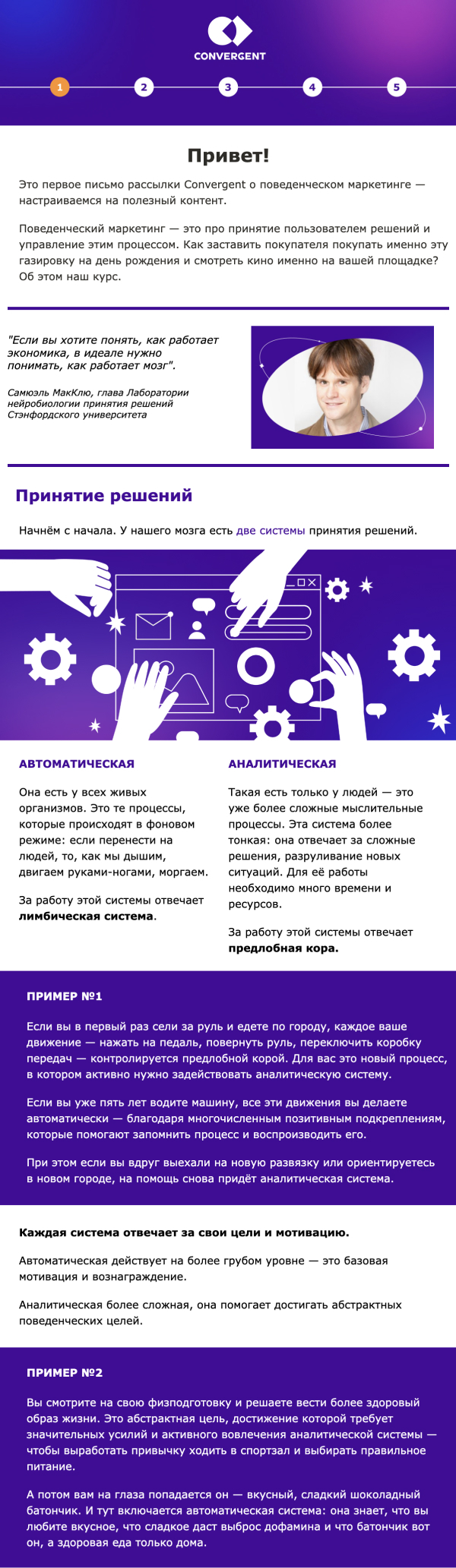 CONVERGENT

1
2
3
4
5

Привет!

Это первое письмо рассылки Convergent о поведенческом маркетинге — настраиваемся на полезный контент.

Поведенческий маркетинг — это про принятие пользователем решений и управление этим процессом. Как заставить покупателя покупать именно эту газировку на день рождения и смотреть кино именно на вашей площадке? Об этом наш курс.

"Если вы хотите понять, как работает экономика, в идеале нужно понимать, как работает мозг".

Самюэль МакКлю, глава Лаборатории нейробиологии принятия решений Стэнфордского университета

Принятие решений

Начнём с начала. У нашего мозга есть две системы принятия решений.

АВТОМАТИЧЕСКАЯ

Она есть у всех живых организмов. Это те процессы, которые происходят в фоновом режиме: если перенести на людей, то, как мы дышим, двигаем руками-ногами, моргаем.

За работу этой системы отвечает лимбическая система.

АНАЛИТИЧЕСКАЯ

Такая есть только у людей — это уже более сложные мыслительные процессы. Эта система более тонкая: она отвечает за сложные решения, разруливание новых ситуаций. Для её работы необходимо много времени и ресурсов.

За работу этой системы отвечает предлобная кора.

ПРИМЕР №1

Если вы в первый раз сели за руль и едете по городу, каждое ваше движение — нажать на педаль, повернуть руль, переключить коробку передач — контролируется предлобной корой. Для вас это новый процесс, в котором активно нужно задействовать аналитическую систему.

Если вы уже пять лет водите машину, все эти движения вы делаете автоматически — благодаря многочисленным позитивным подкреплениям, которые помогают запомнить процесс и воспроизводить его.

При этом если вы вдруг выехали на новую развязку или ориентируетесь в новом городе, на помощь снова придёт аналитическая система.

Каждая система отвечает за свои цели и мотивацию.

Автоматическая действует на более грубом уровне — это базовая мотивация и вознаграждение.

Аналитическая более сложная, она помогает достигать абстрактных поведенческих целей.

ПРИМЕР №2

Вы смотрите на свою физподготовку и решаете вести более здоровый образ жизни. Это абстрактная цель, достижение которой требует значительных усилий и активного вовлечения аналитической системы — чтобы выработать привычку ходить в спортзал и выбирать правильное питание.

А потом вам на глаза попадается он — вкусный, сладкий шоколадный батончик. И тут включается автоматическая система: она знает, что вы любите вкусное, что сладкое даст выброс дофамина и что батончик вот он, а здоровая еда только дома.